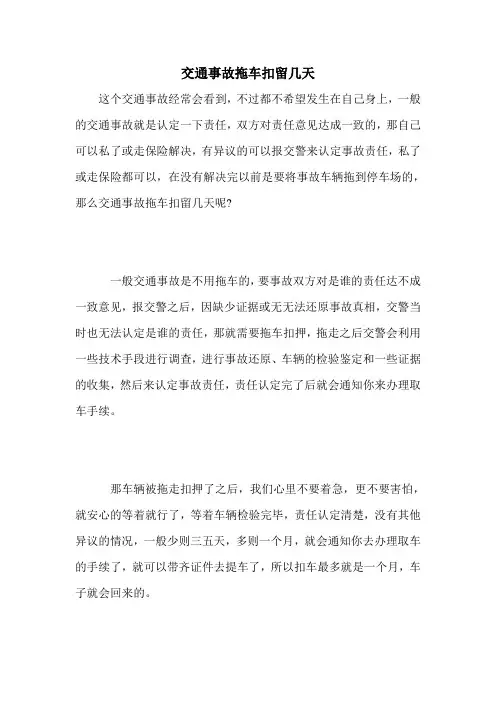 交通事故拖车扣留几天

这个交通事故经常会看到，不过都不希望发生在自己身上，一般的交通事故就是认定一下责任，双方对责任意见达成一致的，那自己可以私了或走保险解决，有异议的可以报交警来认定事故责任，私了或走保险都可以，在没有解决完以前是要将事故车辆拖到停车场的，那么交通事故拖车扣留几天呢?

一般交通事故是不用拖车的，要事故双方对是谁的责任达不成一致意见，报交警之后，因缺少证据或无无法还原事故真相，交警当时也无法认定是谁的责任，那就需要拖车扣押，拖走之后交警会利用一些技术手段进行调查，进行事故还原、车辆的检验鉴定和一些证据的收集，然后来认定事故责任，责任认定完了后就会通知你来办理取车手续。

那车辆被拖走扣押了之后，我们心里不要着急，更不要害怕，就安心的等着就行了，等着车辆检验完毕，责任认定清楚，没有其他异议的情况，一般少则三五天，多则一个月，就会通知你去办理取车的手续了，就可以带齐证件去提车了，所以扣车最多就是一个月，车子就会回来的。